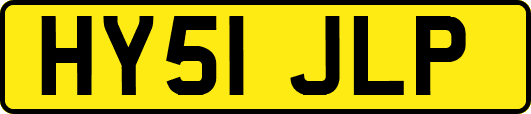 HY51 JLP